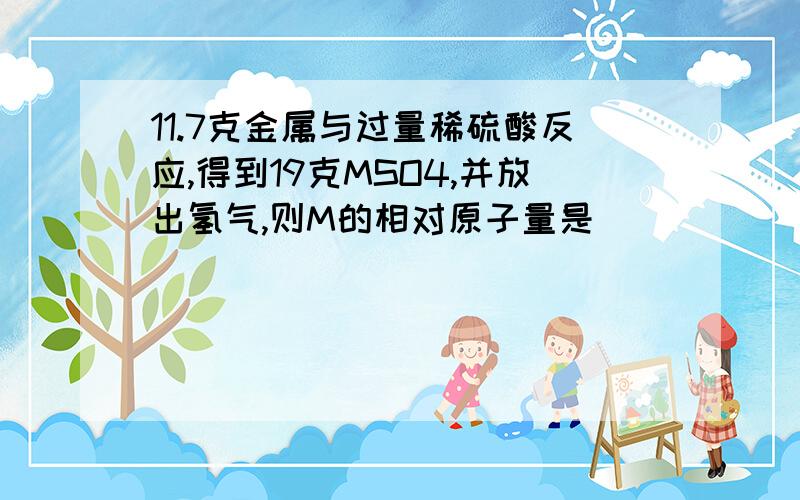 11.7克金属与过量稀硫酸反应,得到19克MSO4,并放出氢气,则M的相对原子量是